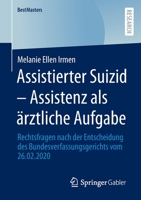 BestMasters

RESEARCH

Melanie Ellen Irmen

Assistierter Suizid – Assistenz als ärztliche Aufgabe

Rechtsfragen nach der Entscheidung des Bundesverfassungsgerichts vom 26.02.2020

Springer Gabler